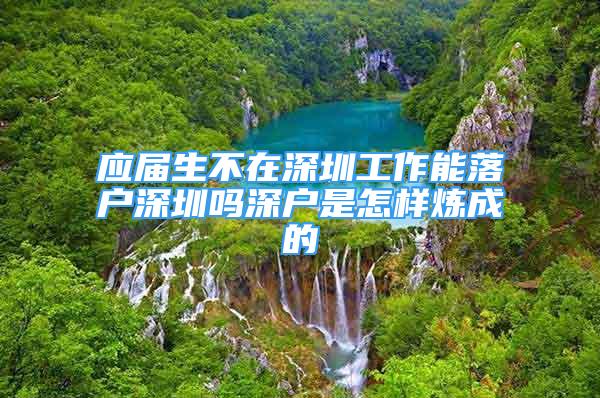 应届生不在深圳工作能落户深圳吗深户是怎样炼成的